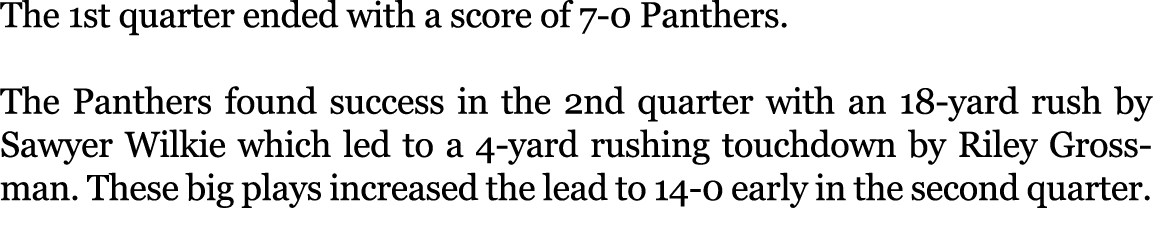 The 1st quarter ended with a score of 7-0 Panthers.

The Panthers found success in the 2nd quarter with an 18-yard rush by Sawyer Wilkie which led to a 4-yard rushing touchdown by Riley Grossman. These big plays increased the lead to 14-0 early in the second quarter.